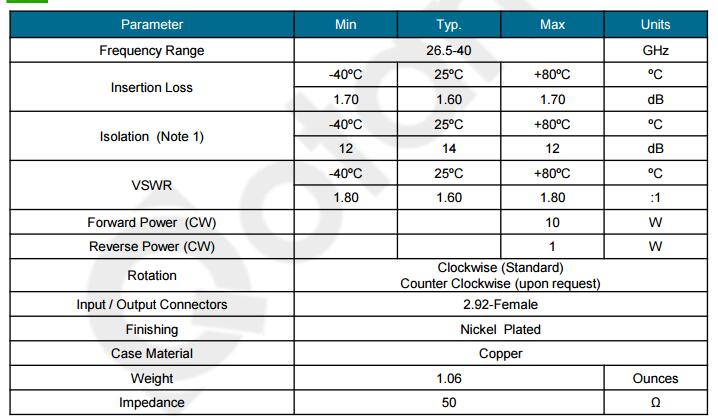 | Parameter | Min | Typ. | Max | Units |
|---|---|---|---|---|
| Frequency Range | 26.5-40 | | | GHz |
| Insertion Loss | -40ºC | 25ºC | +80ºC | ºC |
| | 1.70 | 1.60 | 1.70 | dB |
| Isolation (Note 1) | -40ºC | 25ºC | +80ºC | ºC |
| | 12 | 14 | 12 | dB |
| VSWR | -40ºC | 25ºC | +80ºC | ºC |
| | 1.80 | 1.60 | 1.80 | :1 |
| Forward Power (CW) | | | 10 | W |
| Reverse Power (CW) | | | 1 | W |
| Rotation | Clockwise (Standard) Counter Clockwise (upon request) | | | |
| Input / Output Connectors | 2.92-Female | | | |
| Finishing | Nickel Plated | | | |
| Case Material | Copper | | | |
| Weight | 1.06 | | | Ounces |
| Impedance | 50 | | | Ω |